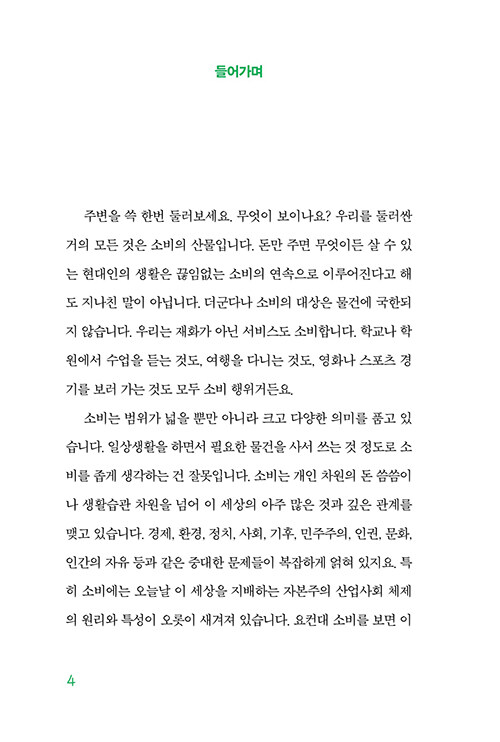 들어가며

주변을 쓱 한번 둘러보세요. 무엇이 보이나요? 우리를 둘러싼 거의 모든 것은 소비의 산물입니다. 돈만 주면 무엇이든 살 수 있는 현대인의 생활은 끊임없는 소비의 연속으로 이루어진다고 해도 지나친 말이 아닙니다. 더군다나 소비의 대상은 물건에 국한되지 않습니다. 우리는 재화가 아닌 서비스도 소비합니다. 학교나 학원에서 수업을 듣는 것도, 여행을 다니는 것도, 영화나 스포츠 경기를 보러 가는 것도 모두 소비 행위거든요.

소비는 범위가 넓을 뿐만 아니라 크고 다양한 의미를 품고 있습니다. 일상생활을 하면서 필요한 물건을 사서 쓰는 것 정도로 소비를 좁게 생각하는 건 잘못입니다. 소비는 개인 차원의 돈 씀씀이나 생활습관 차원을 넘어 이 세상의 아주 많은 것과 깊은 관계를 맺고 있습니다. 경제, 환경, 정치, 사회, 기후, 민주주의, 인권, 문화, 인간의 자유 등과 같은 중대한 문제들이 복잡하게 얽혀 있지요. 특히 소비에는 오늘날 이 세상을 지배하는 자본주의 산업사회 체제의 원리와 특성이 오롯이 새겨져 있습니다. 요컨대 소비를 보면 이

4